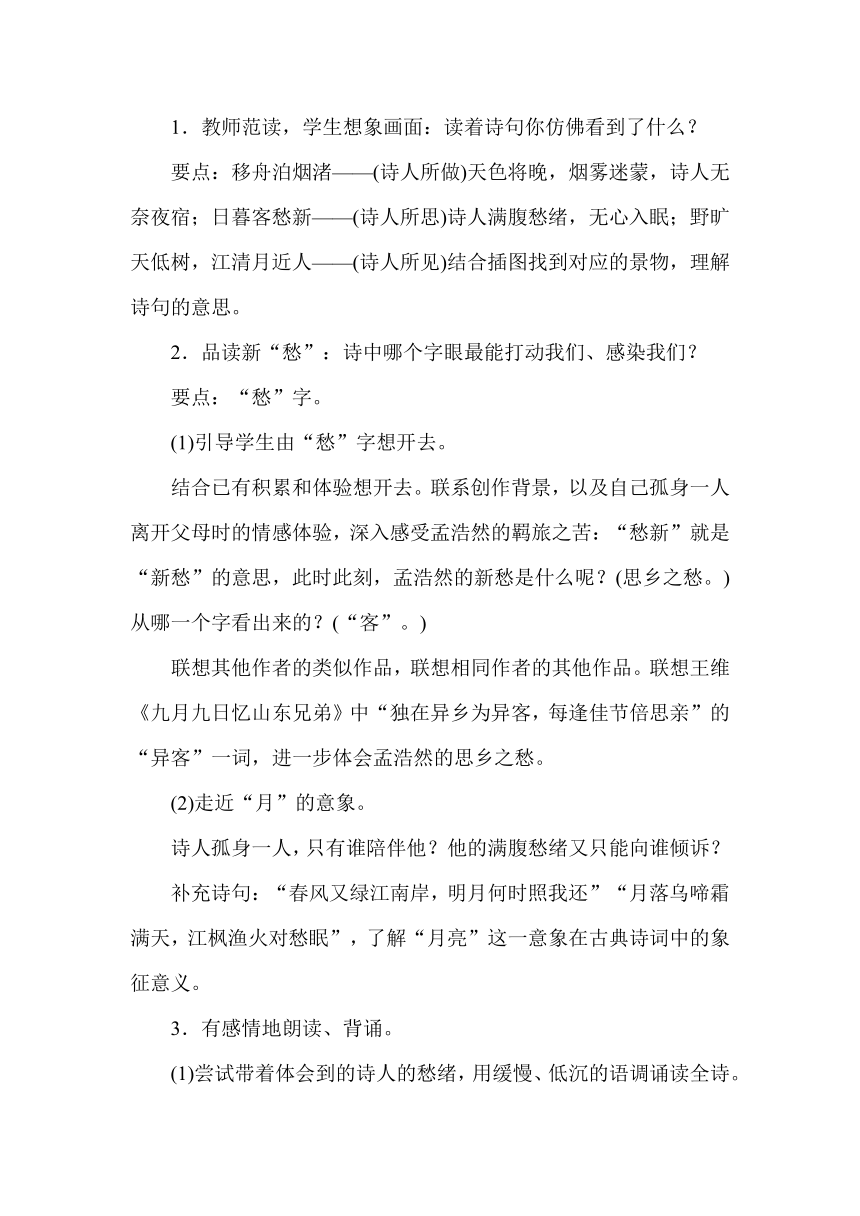 1．教师范读，学生想象画面：读着诗句你仿佛看到了什么？

要点：移舟泊烟渚——(诗人所做)天色将晚，烟雾迷蒙，诗人无奈夜宿；日暮客愁新——(诗人所思)诗人满腹愁绪，无心入眠；野旷天低树，江清月近人——(诗人所见)结合插图找到对应的景物，理解诗句的意思。

2．品读新“愁”：诗中哪个字眼最能打动我们、感染我们？

要点：“愁”字。

(1)引导学生由“愁”字想开去。

结合已有积累和体验想开去。联系创作背景，以及自己孤身一人离开父母时的情感体验，深入感受孟浩然的羁旅之苦：“愁新”就是“新愁”的意思，此时此刻，孟浩然的新愁是什么呢？(思乡之愁。)从哪一个字看出来的？(“客”。)

联想其他作者的类似作品，联想相同作者的其他作品。联想王维《九月九日忆山东兄弟》中“独在异乡为异客，每逢佳节倍思亲”的“异客”一词，进一步体会孟浩然的思乡之愁。

(2)走近“月”的意象。

诗人孤身一人，只有谁陪伴他？他的满腹愁绪又只能向谁倾诉？

补充诗句：“春风又绿江南岸，明月何时照我还”“月落乌啼霜满天，江枫渔火对愁眠”，了解“月亮”这一意象在古典诗词中的象征意义。

3．有感情地朗读、背诵。

(1)尝试带着体会到的诗人的愁绪，用缓慢、低沉的语调诵读全诗。